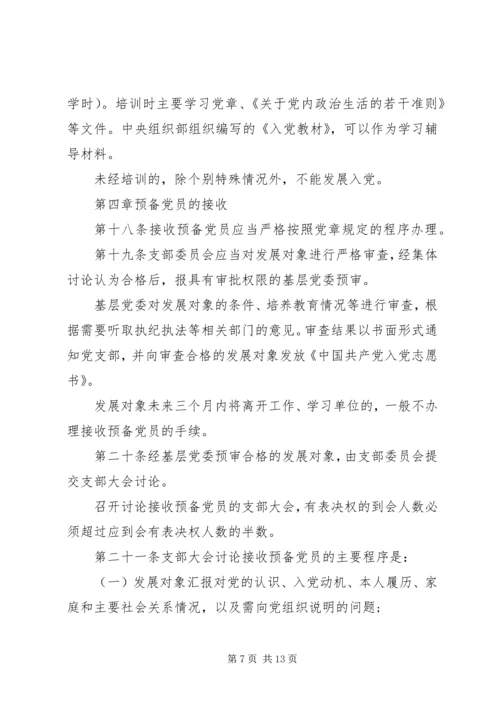 学时）。培训时主要学习党章、《关于党内政治生活的若干准则》等文件。中央组织部组织编写的《入党教材》，可以作为学习辅导材料。

未经培训的，除个别特殊情况外，不能发展入党。

第四章预备党员的接收

第十八条接收预备党员应当严格按照党章规定的程序办理。

第十九条支部委员会应当对发展对象进行严格审查，经集体讨论认为合格后，报具有审批权限的基层党委预审。

基层党委对发展对象的条件、培养教育情况等进行审查，根据需要听取执纪执法等相关部门的意见。审查结果以书面形式通知党支部，并向审查合格的发展对象发放《中国共产党入党志愿书》。

发展对象未来三个月内将离开工作、学习单位的，一般不办理接收预备党员的手续。

第二十条经基层党委预审合格的发展对象，由支部委员会提交支部大会讨论。

召开讨论接收预备党员的支部大会，有表决权的到会人数必须超过应到会有表决权人数的半数。

第二十一条支部大会讨论接收预备党员的主要程序是：

（一）发展对象汇报对党的认识、入党动机、本人履历、家庭和主要社会关系情况，以及需向党组织说明的问题；

第 7 页 共 13 页